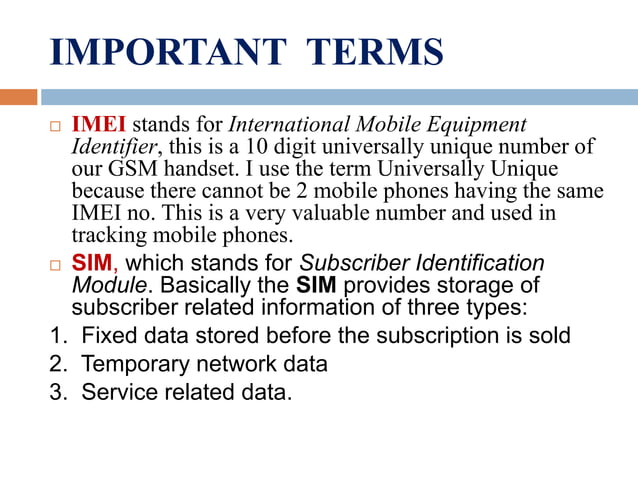 IMPORTANT TERMS

□ IMEI stands for International Mobile Equipment Identifier, this is a 10 digit universally unique number of our GSM handset. I use the term Universally Unique because there cannot be 2 mobile phones having the same IMEI no. This is a very valuable number and used in tracking mobile phones.

□ SIM, which stands for Subscriber Identification Module. Basically the SIM provides storage of subscriber related information of three types:

1. Fixed data stored before the subscription is sold
2. Temporary network data
3. Service related data.